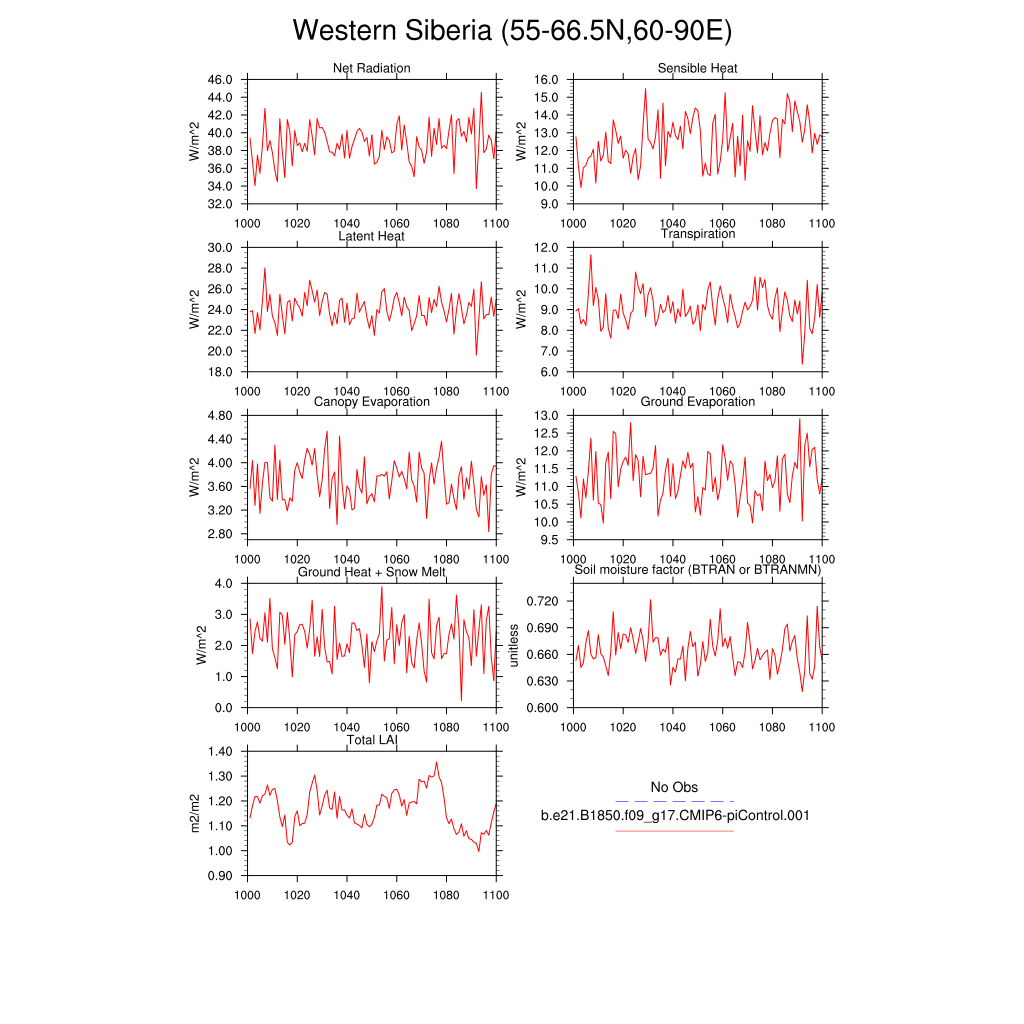 Western Siberia (55-66.5N,60-90E)

Net Radiation
W/m^2
46.0
44.0
42.0
40.0
38.0
36.0
34.0
32.0
1000 1020 1040 1060 1080 1100

Sensible Heat
W/m^2
16.0
15.0
14.0
13.0
12.0
11.0
10.0
9.0
1000 1020 1040 1060 1080 1100

Latent Heat
W/m^2
30.0
28.0
26.0
24.0
22.0
20.0
18.0
1000 1020 1040 1060 1080 1100

Transpiration
W/m^2
12.0
11.0
10.0
9.0
8.0
7.0
6.0
1000 1020 1040 1060 1080 1100

Canopy Evaporation
W/m^2
4.80
4.40
4.00
3.60
3.20
2.80
1000 1020 1040 1060 1080 1100

Ground Evaporation
W/m^2
13.0
12.5
12.0
11.5
11.0
10.5
10.0
9.5
1000 1020 1040 1060 1080 1100

Ground Heat + Snow Melt
W/m^2
4.0
3.0
2.0
1.0
0.0
1000 1020 1040 1060 1080 1100

Soil moisture factor (BTRAN or BTRANMN)
unitless
0.720
0.690
0.660
0.630
0.600
1000 1020 1040 1060 1080 1100

Total LAI
m2/m2
1.40
1.30
1.20
1.10
1.00
0.90
1000 1020 1040 1060 1080 1100

No Obs
b.e21.B1850.f09_g17.CMIP6-piControl.001